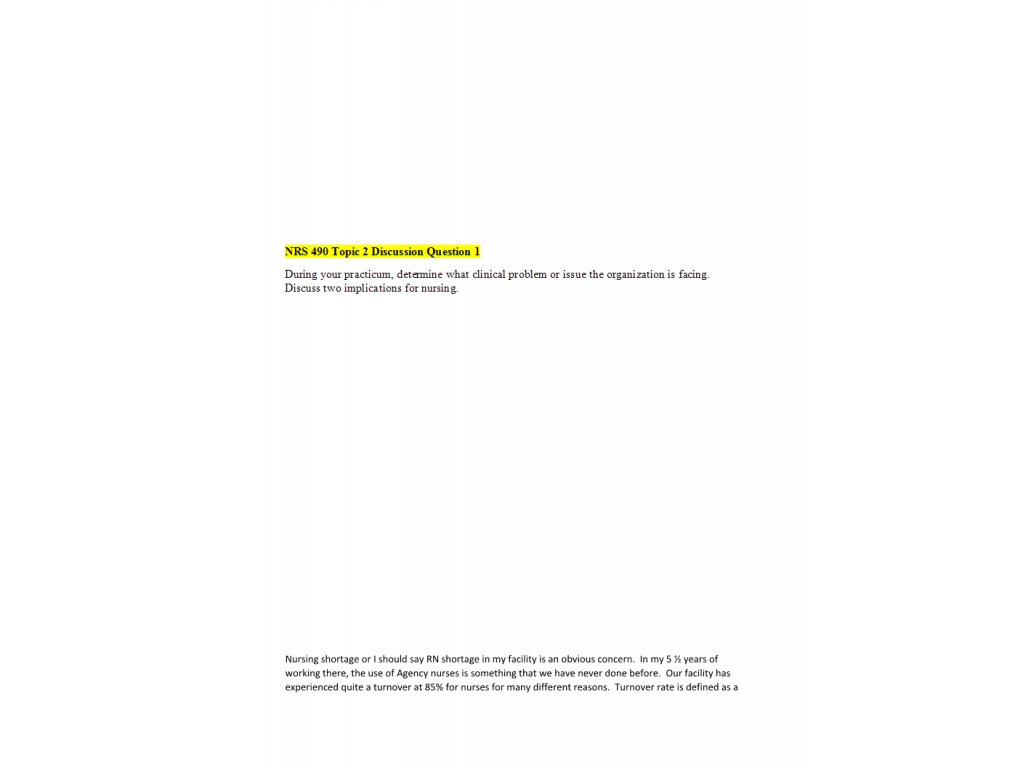 NRS 490 Topic 2 Discussion Question 1

During your practicum, determine what clinical problem or issue the organization is facing. Discuss two implications for nursing.

Nursing shortage or I should say RN shortage in my facility is an obvious concern. In my 5 ½ years of working there, the use of Agency nurses is something that we have never done before. Our facility has experienced quite a turnover at 85% for nurses for many different reasons. Turnover rate is defined as a